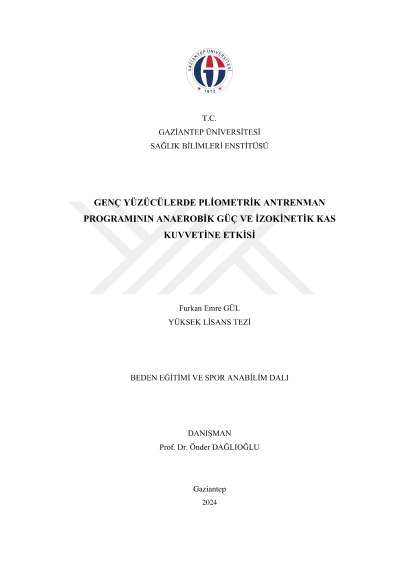 T.C.
GAZİANTEP ÜNİVERSİTESİ
SAĞLIK BİLİMLERİ ENSTİTÜSÜ

GENÇ YÜZÜCÜLERDE PLİOMETRİK ANTRENMAN PROGRAMININ ANAEROBİK GÜÇ VE İZOKİNETİK KAS KUVVETİNE ETKİSİ

Furkan Emre GÜL
YÜKSEK LİSANS TEZİ

BEDEN EĞİTİMİ VE SPOR ANABİLİM DALI

DANIŞMAN
Prof. Dr. Önder DAĞLIOĞLU

Gaziantep
2024